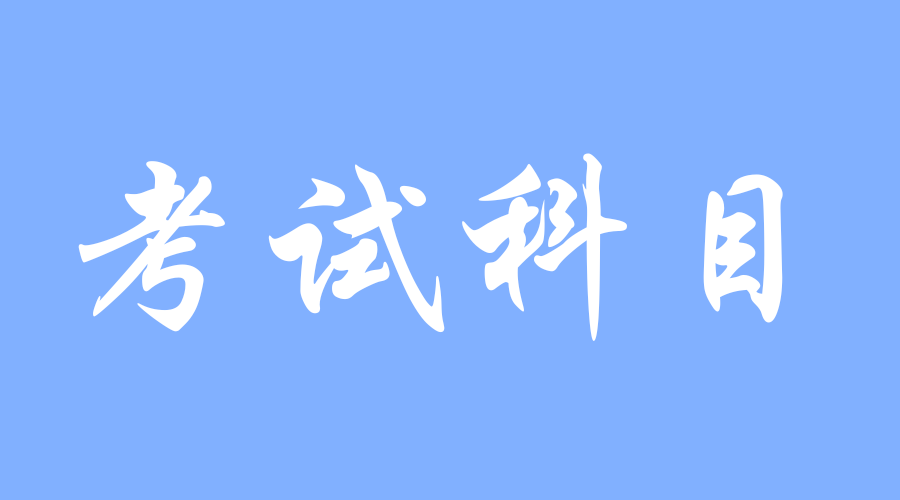 考试科目